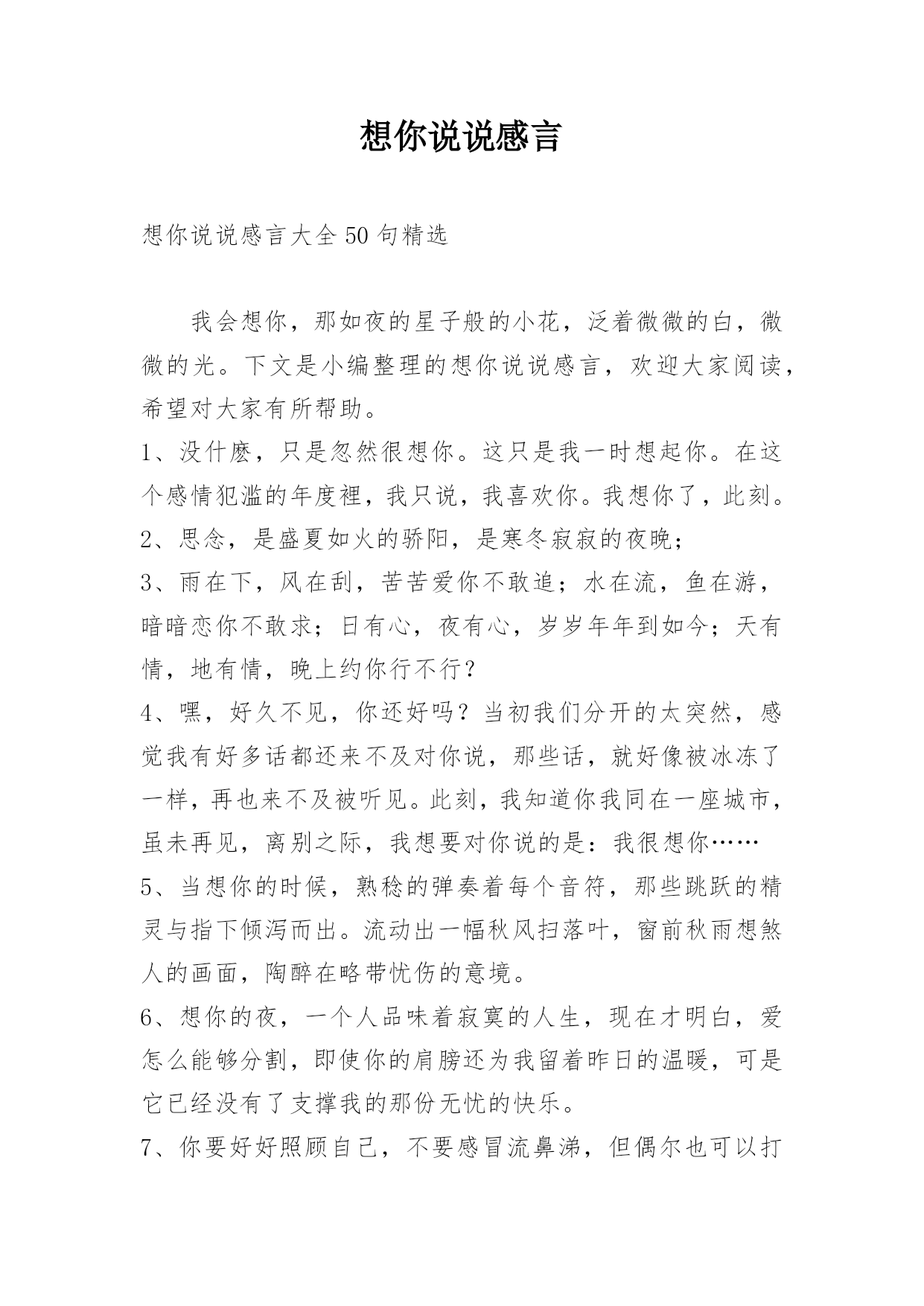 想你说说感言

想你说说感言大全50句精选

我会想你，那如夜的星子般的小花，泛着微微的白，微微的光。下文是小编整理的想你说说感言，欢迎大家阅读，希望对大家有所帮助。

1、没什麽，只是忽然很想你。这只是我一时想起你。在这个感情犯滥的年度裡，我只说，我喜欢你。我想你了，此刻。

2、思念，是盛夏如火的骄阳，是寒冬寂寂的夜晚；

3、雨在下，风在刮，苦苦爱你不敢追；水在流，鱼在游，暗暗恋你不敢求；日有心，夜有心，岁岁年年到如今；天有情，地有情，晚上约你行不行？

4、嘿，好久不见，你还好吗？当初我们分开的太突然，感觉我有好多话都还来不及对你说，那些话，就好像被冰冻了一样，再也来不及被听见。此刻，我知道你我同在一座城市，虽未再见，离别之际，我想要对你说的是：我很想你……

5、当想你的时候，熟稔的弹奏着每个音符，那些跳跃的精灵与指下倾泻而出。流动出一幅秋风扫落叶，窗前秋雨想煞人的画面，陶醉在略带忧伤的意境。

6、想你的夜，一个人品味着寂寞的人生，现在才明白，爱怎么能够分割，即使你的肩膀还为我留着昨日的温暖，可是它已经没有了支撑我的那份无忧的快乐。

7、你要好好照顾自己，不要感冒流鼻涕，但偶尔也可以打